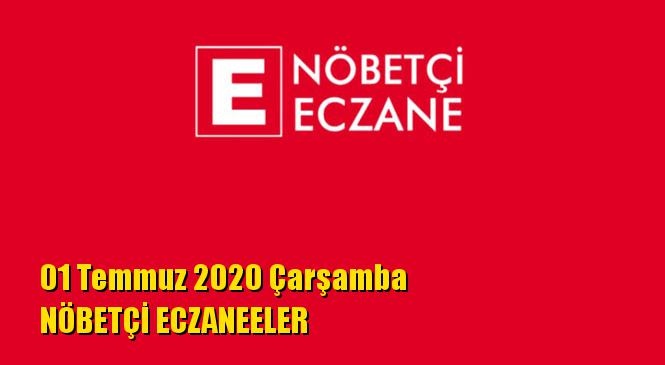 E NÖBETÇİ ECZANE

01 Temmuz 2020 Çarşamba
NÖBETÇİ ECZANEELER